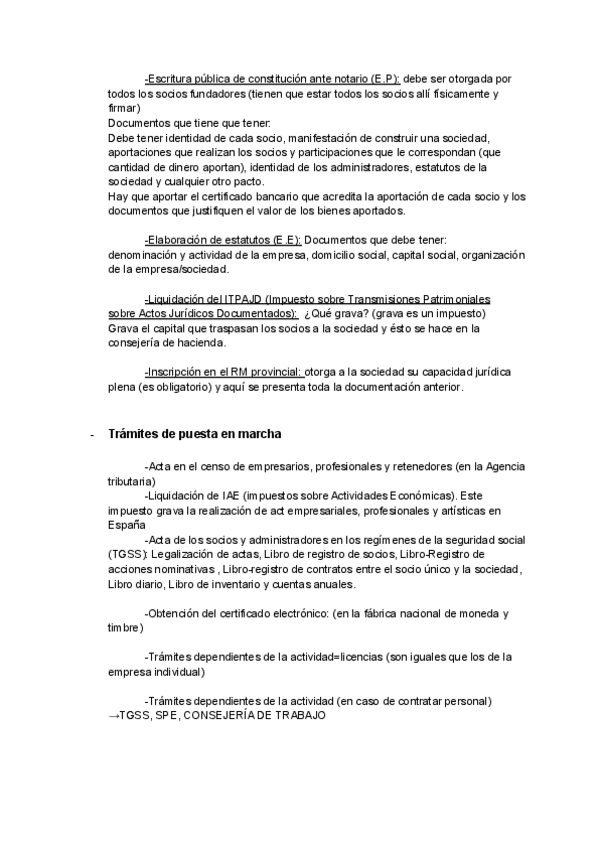 -Escritura pública de constitución ante notario (E.P): debe ser otorgada por todos los socios fundadores (tienen que estar todos los socios allí físicamente y firmar)
Documentos que tiene que tener:
Debe tener identidad de cada socio, manifestación de construir una sociedad, aportaciones que realizan los socios y participaciones que le correspondan (que cantidad de dinero aportan), identidad de los administradores, estatutos de la sociedad y cualquier otro pacto.
Hay que aportar el certificado bancario que acredita la aportación de cada socio y los documentos que justifiquen el valor de los bienes aportados.

-Elaboración de estatutos (E.E): Documentos que debe tener: denominación y actividad de la empresa, domicilio social, capital social, organización de la empresa/sociedad.

-Liquidación del ITPAJD (Impuesto sobre Transmisiones Patrimoniales sobre Actos Jurídicos Documentados): ¿Qué grava? (grava es un impuesto) Grava el capital que traspasan los socios a la sociedad y ésto se hace en la consejería de hacienda.

-Inscripción en el RM provincial: otorga a la sociedad su capacidad jurídica plena (es obligatorio) y aquí se presenta toda la documentación anterior.

- Trámites de puesta en marcha

-Acta en el censo de empresarios, profesionales y retenedores (en la Agencia tributaria)
-Liquidación de IAE (impuestos sobre Actividades Económicas). Este impuesto grava la realización de act empresariales, profesionales y artísticas en España
-Acta de los socios y administradores en los regímenes de la seguridad social (TGSS): Legalización de actas, Libro de registro de socios, Libro-Registro de acciones nominativas , Libro-registro de contratos entre el socio único y la sociedad, Libro diario, Libro de inventario y cuentas anuales.

-Obtención del certificado electrónico: (en la fábrica nacional de moneda y timbre)

-Trámites dependientes de la actividad=licencias (son iguales que los de la empresa individual)

-Trámites dependientes de la actividad (en caso de contratar personal) →TGSS, SPE, CONSEJERÍA DE TRABAJO